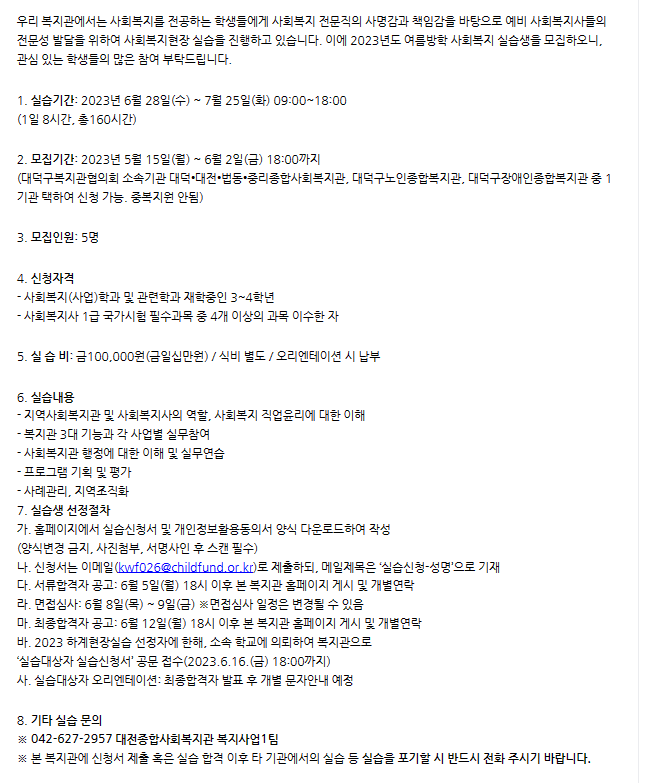 우리 복지관에서는 사회복지를 전공하는 학생들에게 사회복지 전문직의 사명감과 책임감을 바탕으로 예비 사회복지사들의 전문성 발달을 위하여 사회복지현장 실습을 진행하고 있습니다. 이에 2023년도 여름방학 사회복지 실습생을 모집하오니, 관심 있는 학생들의 많은 참여 부탁드립니다.

1. 실습기간: 2023년 6월 28일(수) ~ 7월 25일(화) 09:00~18:00
(1일 8시간, 총160시간)

2. 모집기간: 2023년 5월 15일(월) ~ 6월 2일(금) 18:00까지
(대덕구복지관협의회 소속기관 대덕•대전•법동•중리종합사회복지관, 대덕구노인종합복지관, 대덕구장애인종합복지관 중 1기관 택하여 신청 가능. 중복지원 안됨)

3. 모집인원: 5명

4. 신청자격
- 사회복지(사업)학과 및 관련학과 재학중인 3~4학년
- 사회복지사 1급 국가시험 필수과목 중 4개 이상의 과목 이수한 자

5. 실 습 비: 금100,000원(금일십만원) / 식비 별도 / 오리엔테이션 시 납부

6. 실습내용
- 지역사회복지관 및 사회복지사의 역할, 사회복지 직업윤리에 대한 이해
- 복지관 3대 기능과 각 사업별 실무참여
- 사회복지관 행정에 대한 이해 및 실무연습
- 프로그램 기획 및 평가
- 사례관리, 지역조직화
7. 실습생 선정절차
가. 홈페이지에서 실습신청서 및 개인정보활용동의서 양식 다운로드하여 작성
(양식변경 금지, 사진첨부, 서명사인 후 스캔 필수)
나. 신청서는 이메일(kwf026@childfund.or.kr)로 제출하되, 메일제목은 '실습신청-성명'으로 기재
다. 서류합격자 공고: 6월 5일(월) 18시 이후 본 복지관 홈페이지 게시 및 개별연락
라. 면접심사: 6월 8일(목) ~ 9일(금) ※면접심사 일정은 변경될 수 있음
마. 최종합격자 공고: 6월 12일(월) 18시 이후 본 복지관 홈페이지 게시 및 개별연락
바. 2023 하계현장실습 선정자에 한해, 소속 학교에 의뢰하여 복지관으로 '실습대상자 실습신청서' 공문 접수(2023.6.16.(금) 18:00까지)
사. 실습대상자 오리엔테이션: 최종합격자 발표 후 개별 문자안내 예정

8. 기타 실습 문의
※ 042-627-2957 대전종합사회복지관 복지사업1팀
※ 본 복지관에 신청서 제출 혹은 실습 합격 이후 타 기관에서의 실습 등 실습을 포기할 시 반드시 전화 주시기 바랍니다.